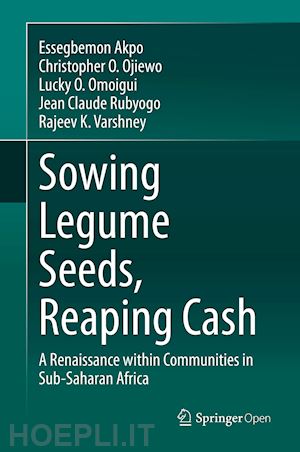 Essegbemon Akpo
Christopher O. Ojiewo
Lucky O. Omoigui
Jean Claude Rubyogo
Rajeev K. Varshney

Sowing Legume Seeds, Reaping Cash

A Renaissance within Communities in Sub-Saharan Africa

Springer Open

HOEPLI.IT